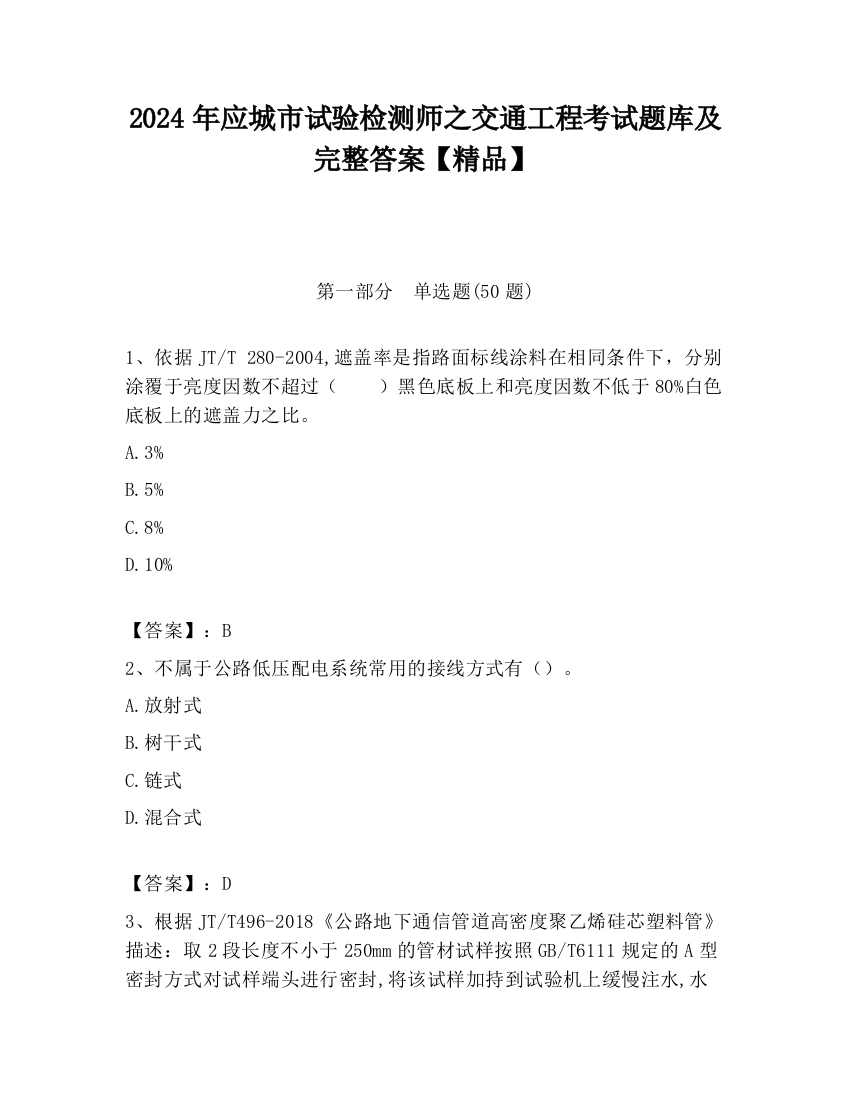 2024 年应城市试验检测师之交通工程考试题库及完整答案【精品】

第一部分 单选题(50 题)

1、依据 JT/T 280-2004,遮盖率是指路面标线涂料在相同条件下，分别涂覆于亮度因数不超过（ ）黑色底板上和亮度因数不低于 80%白色底板上的遮盖力之比。

A.3%

B.5%

C.8%

D.10%

【答案】：B

2、不属于公路低压配电系统常用的接线方式有（）。

A.放射式

B.树干式

C.链式

D.混合式

【答案】：D

3、根据 JT/T496-2018《公路地下通信管道高密度聚乙烯硅芯塑料管》描述：取 2 段长度不小于 250mm 的管材试样按照 GB/T6111 规定的 A 型密封方式对试样端头进行密封,将该试样加持到试验机上缓慢注水,水